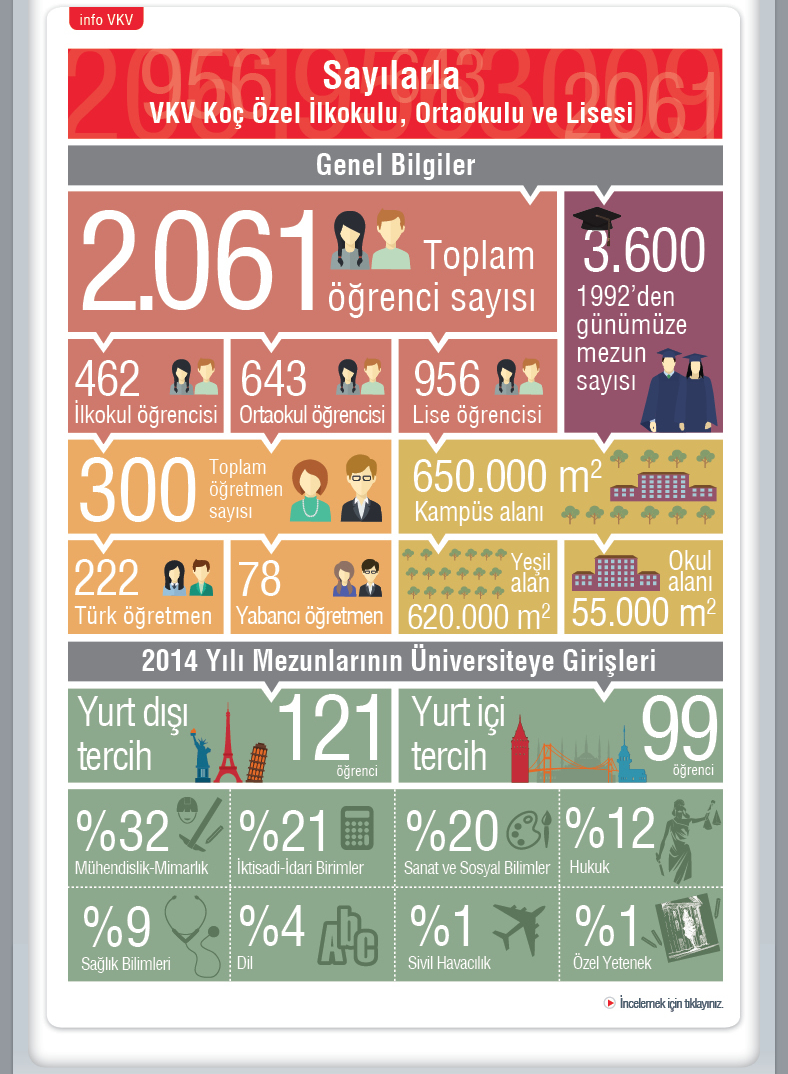 info VKV

Sayılarla
VKV Koç Özel İlkokulu, Ortaokulu ve Lisesi

Genel Bilgiler

2.061 Toplam öğrenci sayısı

3.600 1992'den günümüze mezun sayısı

462 İlkokul öğrencisi

643 Ortaokul öğrencisi

956 Lise öğrencisi

300 Toplam öğretmen sayısı

650.000 $m^2$ Kampüs alanı

222 Türk öğretmen

78 Yabancı öğretmen

Yeşil alan 620.000 $m^2$

Okul alanı 55.000 $m^2$

2014 Yılı Mezunlarının Üniversiteye Girişleri

Yurt dışı tercih 121 öğrenci

Yurt içi tercih 99 öğrenci

%32 Mühendislik-Mimarlık

%21 İktisadi-İdari Birimler

%20 Sanat ve Sosyal Bilimler

%12 Hukuk

%9 Sağlık Bilimleri

%4 Dil

%1 Sivil Havacılık

%1 Özel Yetenek

İncelemek için tıklayınız.